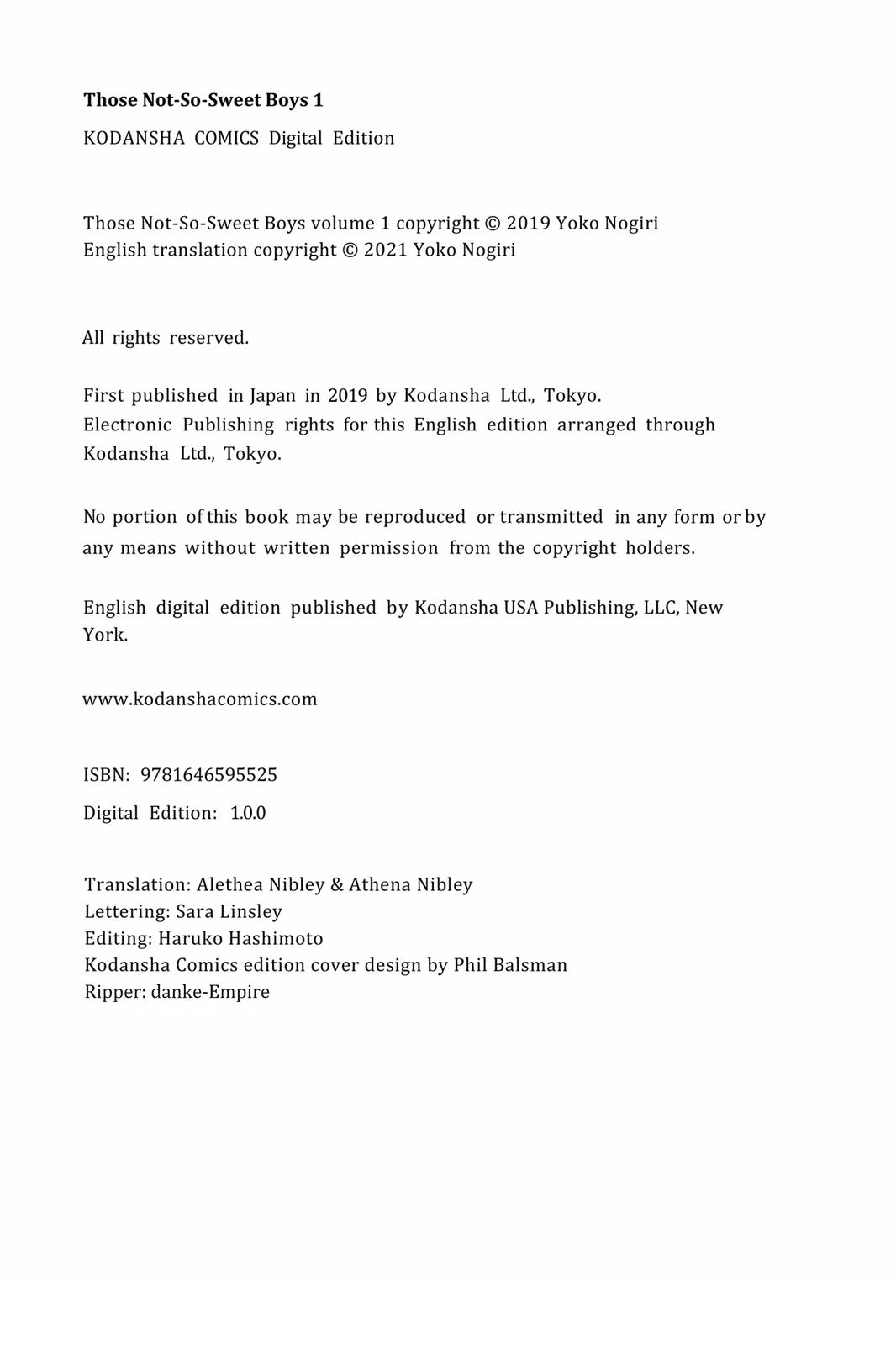 Those Not-So-Sweet Boys 1

KODANSHA COMICS Digital Edition

Those Not-So-Sweet Boys volume 1 copyright © 2019 Yoko Nogiri
English translation copyright © 2021 Yoko Nogiri

All rights reserved.

First published in Japan in 2019 by Kodansha Ltd., Tokyo.
Electronic Publishing rights for this English edition arranged through Kodansha Ltd., Tokyo.

No portion of this book may be reproduced or transmitted in any form or by any means without written permission from the copyright holders.

English digital edition published by Kodansha USA Publishing, LLC, New York.

www.kodanshacomics.com

ISBN: 9781646595525

Digital Edition: 1.0.0

Translation: Alethea Nibley & Athena Nibley
Lettering: Sara Linsley
Editing: Haruko Hashimoto
Kodansha Comics edition cover design by Phil Balsman
Ripper: danke-Empire